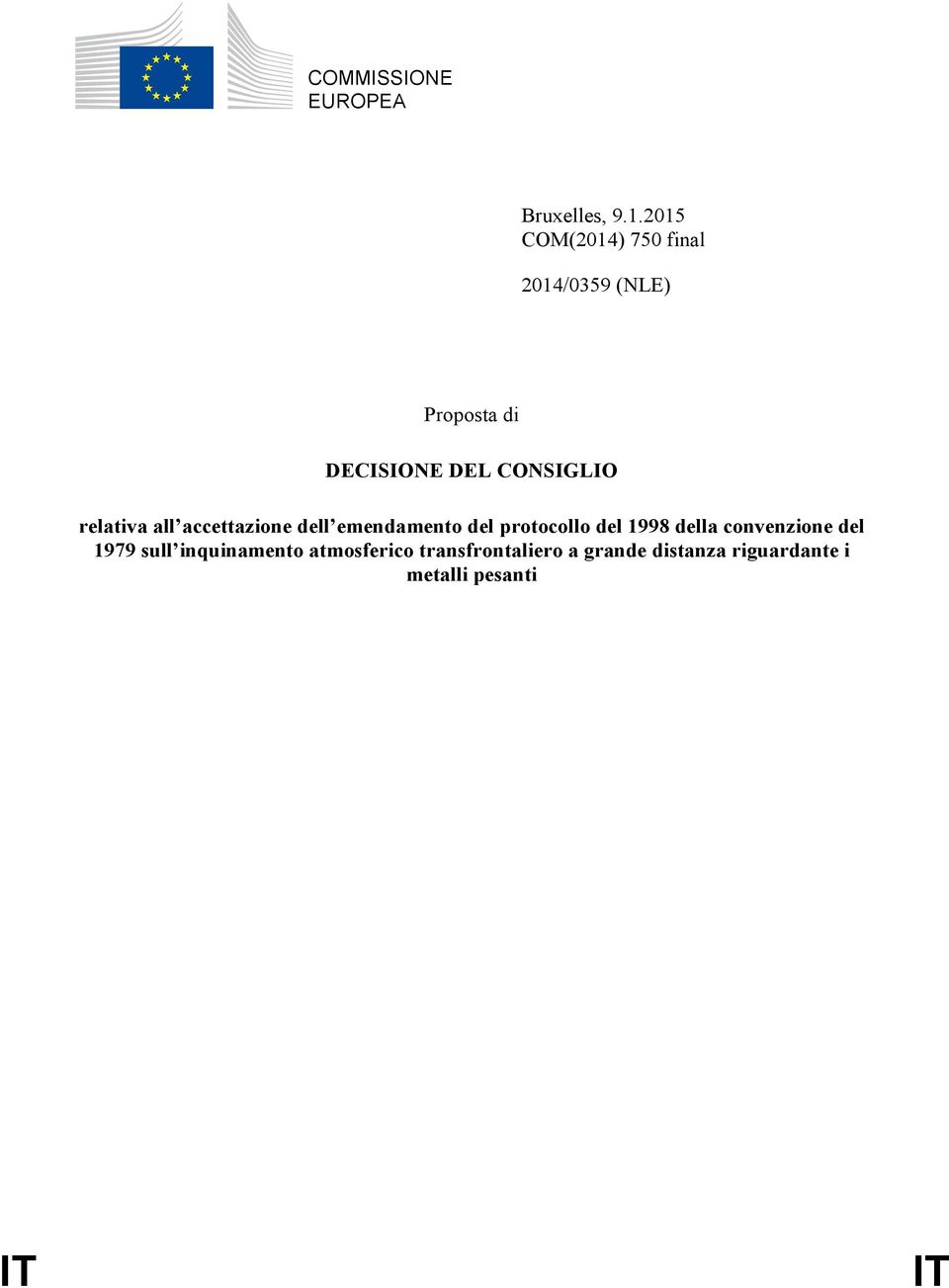 COMMISSIONE
EUROPEA

Bruxelles, 9.1.2015
COM(2014) 750 final

2014/0359 (NLE)

Proposta di

DECISIONE DEL CONSIGLIO

relativa all'accettazione dell'emendamento del protocollo del 1998 della convenzione del 1979 sull'inquinamento atmosferico transfrontaliero a grande distanza riguardante i metalli pesanti

IT

IT